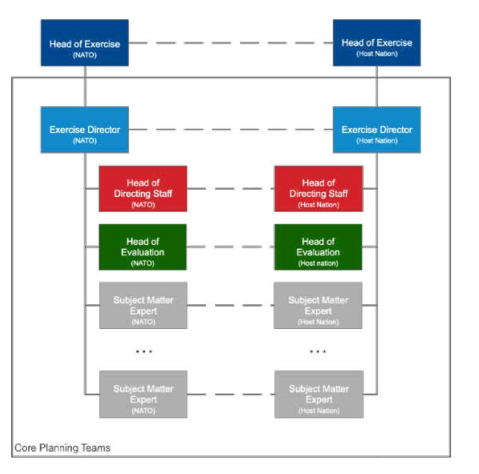 Head of Exercise (NATO)

Head of Exercise (Host Nation)

Exercise Director (NATO)

Exercise Director (Host Nation)

Head of Directing Staff (NATO)

Head of Directing Staff (Host Nation)

Head of Evaluation (NATO)

Head of Evaluation (Host nation)

Subject Matter Expert (NATO)

Subject Matter Expert (Host Nation)

...

...

Subject Matter Expert (NATO)

Subject Matter Expert (Host Nation)

Core Planning Teams